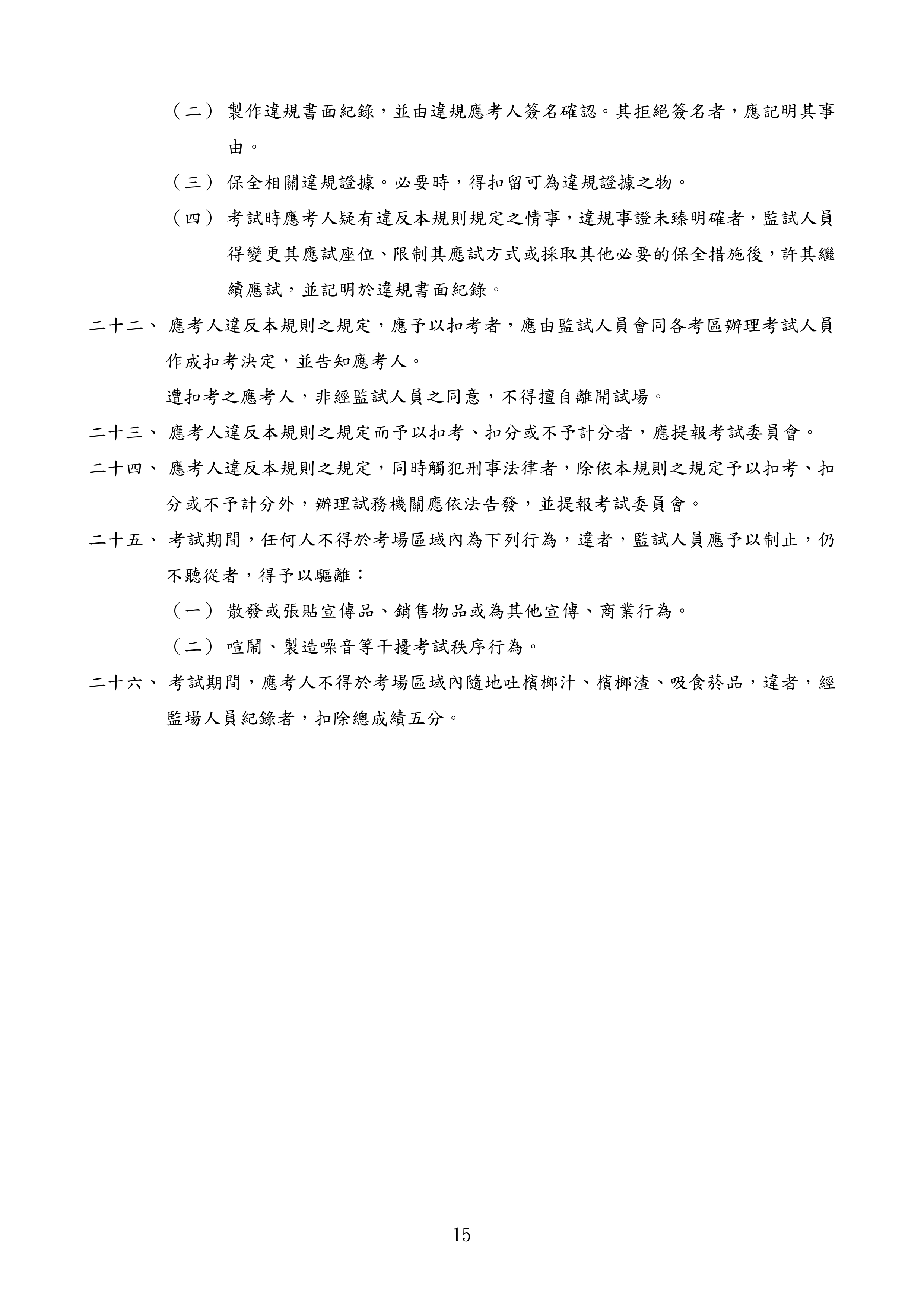 （二）製作違規書面紀錄，並由違規應考人簽名確認。其拒絕簽名者，應記明其事由。

（三）保全相關違規證據。必要時，得扣留可為違規證據之物。

（四）考試時應考人疑有違反本規則規定之情事，違規事證未臻明確者，監試人員得變更其應試座位、限制其應試方式或採取其他必要的保全措施後，許其繼續應試，並記明於違規書面紀錄。

二十二、應考人違反本規則之規定，應予以扣考者，應由監試人員會同各考區辦理考試人員作成扣考決定，並告知應考人。

遭扣考之應考人，非經監試人員之同意，不得擅自離開試場。

二十三、應考人違反本規則之規定而予以扣考、扣分或不予計分者，應提報考試委員會。

二十四、應考人違反本規則之規定，同時觸犯刑事法律者，除依本規則之規定予以扣考、扣分或不予計分外，辦理試務機關應依法告發，並提報考試委員會。

二十五、考試期間，任何人不得於考場區域內為下列行為，違者，監試人員應予以制止，仍不聽從者，得予以驅離：

（一）散發或張貼宣傳品、銷售物品或為其他宣傳、商業行為。

（二）喧鬧、製造噪音等干擾考試秩序行為。

二十六、考試期間，應考人不得於考場區域內隨地吐檳榔汁、檳榔渣、吸食菸品，違者，經監場人員紀錄者，扣除總成績五分。

15